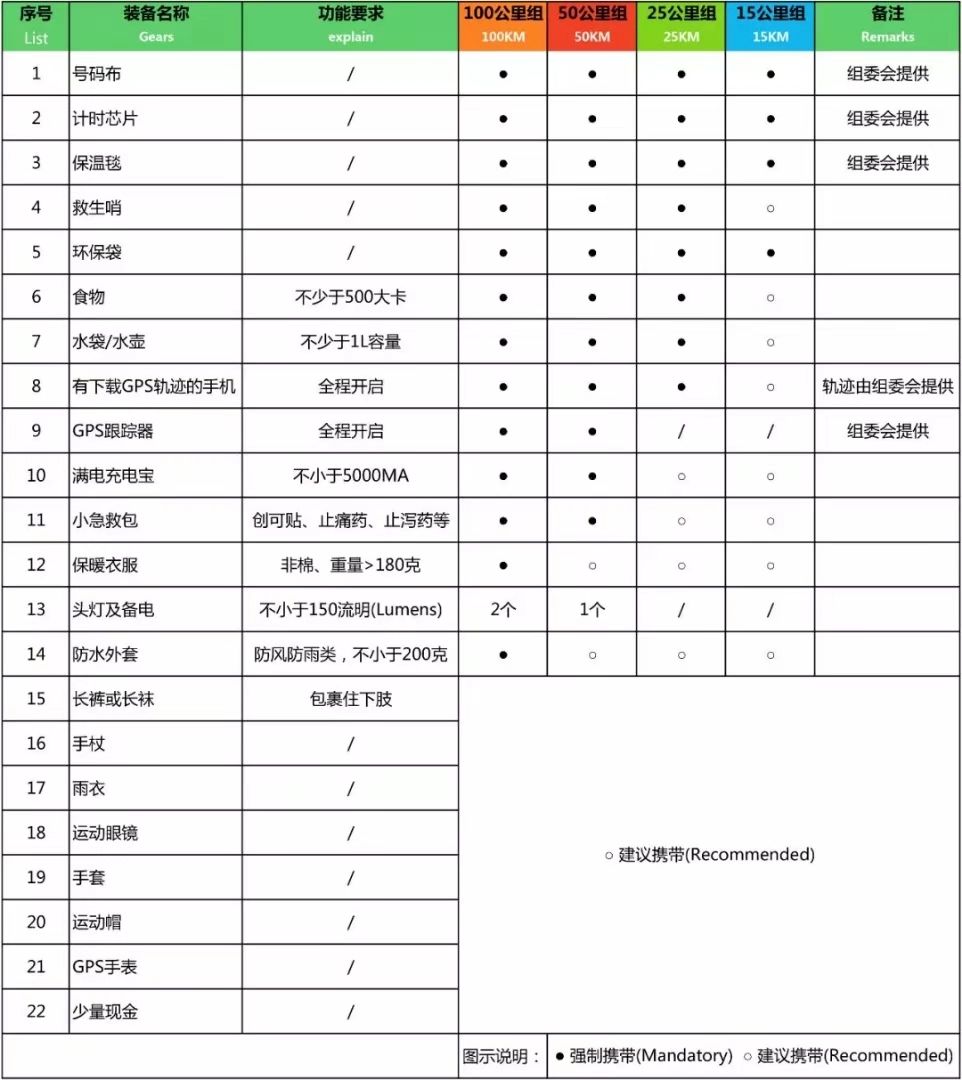 | 序号 List | 装备名称 Gears | 功能要求 explain | 100公里组 100KM | 50公里组 50KM | 25公里组 25KM | 15公里组 15KM | 备注 Remarks |
|---|---|---|---|---|---|---|---|
| 1 | 号码布 | / | ● | ● | ● | ● | 组委会提供 |
| 2 | 计时芯片 | / | ● | ● | ● | ● | 组委会提供 |
| 3 | 保温毯 | / | ● | ● | ● | ● | 组委会提供 |
| 4 | 救生哨 | / | ● | ● | ● | ○ | |
| 5 | 环保袋 | / | ● | ● | ● | ● | |
| 6 | 食物 | 不少于500大卡 | ● | ● | ● | ○ | |
| 7 | 水袋/水壶 | 不少于1L容量 | ● | ● | ● | ○ | |
| 8 | 有下载GPS轨迹的手机 | 全程开启 | ● | ● | ● | ○ | 轨迹由组委会提供 |
| 9 | GPS跟踪器 | 全程开启 | ● | ● | / | / | 组委会提供 |
| 10 | 满电充电宝 | 不小于5000MA | ● | ● | ○ | ○ | |
| 11 | 小急救包 | 创可贴、止痛药、止泻药等 | ● | ● | ○ | ○ | |
| 12 | 保暖衣服 | 非棉、重量>180克 | ● | ○ | ○ | ○ | |
| 13 | 头灯及备电 | 不小于150流明(Lumens) | 2个 | 1个 | / | / | |
| 14 | 防水外套 | 防风防雨类，不小于200克 | ● | ○ | ○ | ○ | |
| 15 | 长裤或长袜 | 包裹住下肢 | ○ 建议携带(Recommended) | | | | |
| 16 | 手杖 | / | | | | | |
| 17 | 雨衣 | / | | | | | |
| 18 | 运动眼镜 | / | | | | | |
| 19 | 手套 | / | | | | | |
| 20 | 运动帽 | / | | | | | |
| 21 | GPS手表 | / | | | | | |
| 22 | 少量现金 | / | | | | | |

图示说明： ● 强制携带(Mandatory) ○ 建议携带(Recommended)